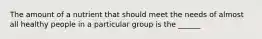 The amount of a nutrient that should meet the needs of almost all healthy people in a particular group is the ______